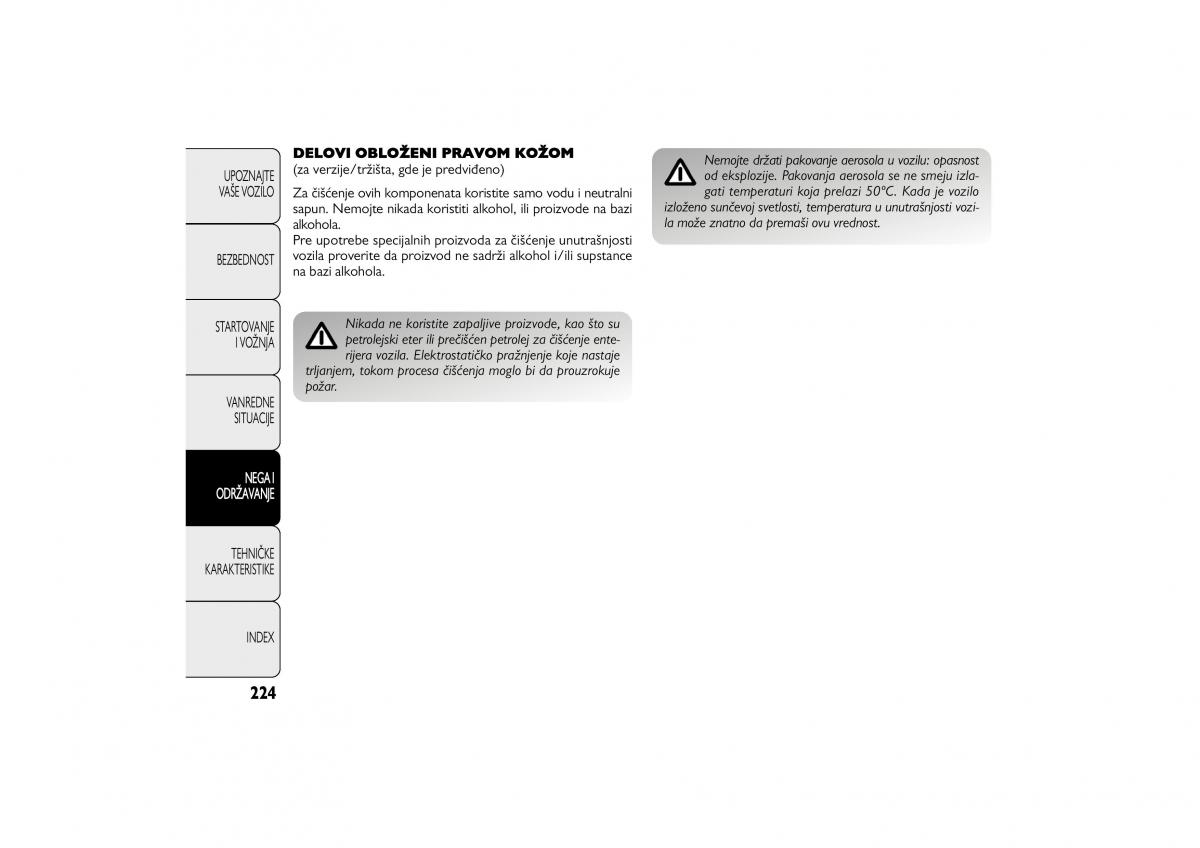 UPOZNAJTE VAŠE VOZILO

BEZBEDNOST

STARTOVANJE I VOŽNJA

VANREDNE SITUACIJE

NEGA I ODRŽAVANJE

TEHNIČKE KARAKTERISTIKE

INDEX

224

DELOVI OBLOŽENI PRAVOM KOŽOM
(za verzije/tržišta, gde je predviđeno)

Za čišćenje ovih komponenata koristite samo vodu i neutralni sapun. Nemojte nikada koristiti alkohol, ili proizvode na bazi alkohola.
Pre upotrebe specijalnih proizvoda za čišćenje unutrašnjosti vozila proverite da proizvod ne sadrži alkohol i/ili supstance na bazi alkohola.

Nikada ne koristite zapaljive proizvode, kao što su petrolejski eter ili prečišćen petrolej za čišćenje enterijera vozila. Elektrostatičko pražnjenje koje nastaje trljanjem, tokom procesa čišćenja moglo bi da prouzrokuje požar.

Nemojte držati pakovanje aerosola u vozilu: opasnost od eksplozije. Pakovanja aerosola se ne smeju izlagati temperaturi koja prelazi 50°C. Kada je vozilo izloženo sunčevoj svetlosti, temperatura u unutrašnjosti vozila može znatno da premaši ovu vrednost.